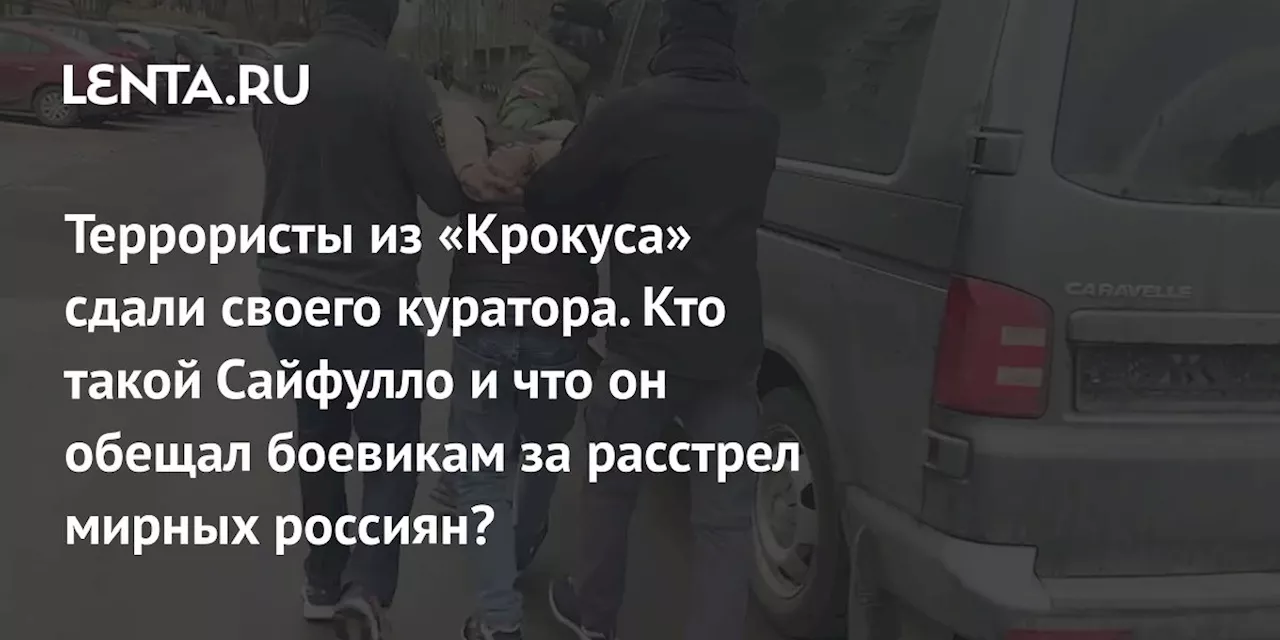 LENTA.RU

Террористы из «Крокуса» сдали своего куратора. Кто такой Сайфулло и что он обещал боевикам за расстрел мирных россиян?

CARAVELLE